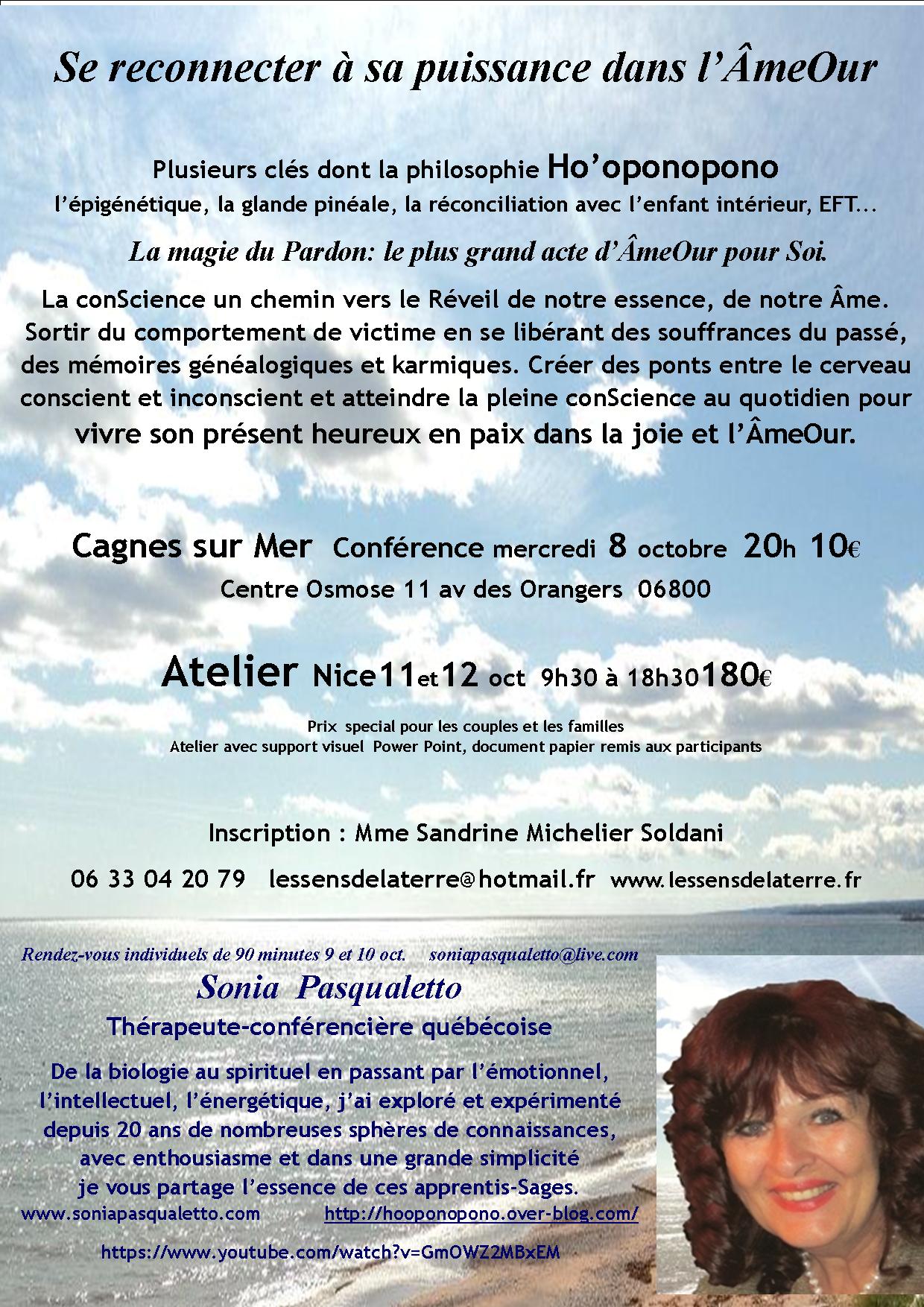 Se reconnecter à sa puissance dans l'ÂmeOur

Plusieurs clés dont la philosophie Ho'oponopono
l'épigénétique, la glande pinéale, la réconciliation avec l'enfant intérieur, EFT...

La magie du Pardon: le plus grand acte d'ÂmeOur pour Soi.

La conScience un chemin vers le Réveil de notre essence, de notre Âme. Sortir du comportement de victime en se libérant des souffrances du passé, des mémoires généalogiques et karmiques. Créer des ponts entre le cerveau conscient et inconscient et atteindre la pleine conScience au quotidien pour vivre son présent heureux en paix dans la joie et l'ÂmeOur.

Cagnes sur Mer Conférence mercredi 8 octobre 20h 10€
Centre Osmose 11 av des Orangers 06800

Atelier Nice11et12 oct 9h30 à 18h30180€
Prix special pour les couples et les familles
Atelier avec support visuel Power Point, document papier remis aux participants

Inscription : Mme Sandrine Michelier Soldani
06 33 04 20 79 lessensdelaterre@hotmail.fr www.lessensdelaterre.fr

Rendez-vous individuels de 90 minutes 9 et 10 oct. soniapasqualetto@live.com
Sonia Pasqualetto
Thérapeute-conférencière québécoise
De la biologie au spirituel en passant par l'émotionnel, l'intellectuel, l'énergétique, j'ai exploré et expérimenté depuis 20 ans de nombreuses sphères de connaissances, avec enthousiasme et dans une grande simplicité je vous partage l'essence de ces apprentis-Sages.
www.soniapasqualetto.com http://hooponopono.over-blog.com/
https://www.youtube.com/watch?v=GmOWZ2MBxEM